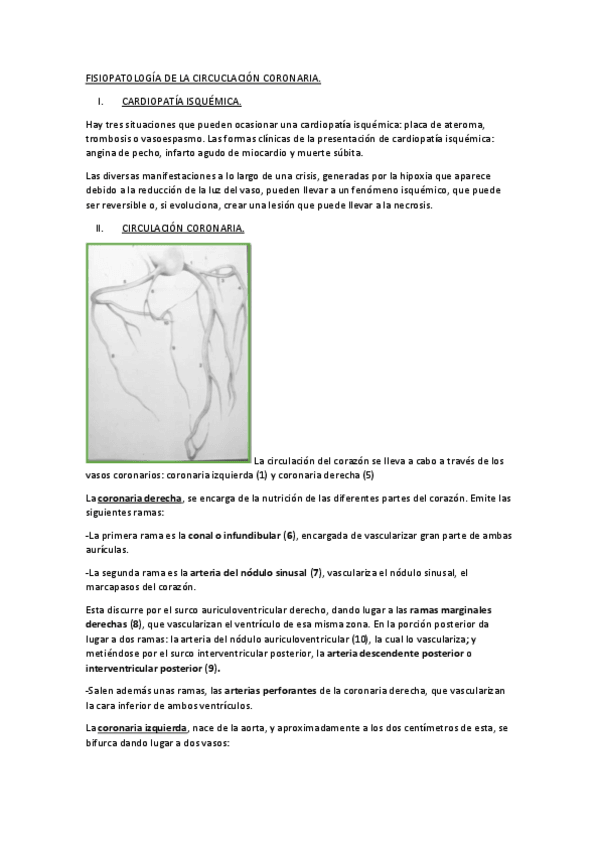 FISIOPATOLOGÍA DE LA CIRCUCLACIÓN CORONARIA.

I. CARDIOPATÍA ISQUÉMICA.

Hay tres situaciones que pueden ocasionar una cardiopatía isquémica: placa de ateroma, trombosis o vasoespasmo. Las formas clínicas de la presentación de cardiopatía isquémica: angina de pecho, infarto agudo de miocardio y muerte súbita.

Las diversas manifestaciones a lo largo de una crisis, generadas por la hipoxia que aparece debido a la reducción de la luz del vaso, pueden llevar a un fenómeno isquémico, que puede ser reversible o, si evoluciona, crear una lesión que puede llevar a la necrosis.

II. CIRCULACIÓN CORONARIA.

La circulación del corazón se lleva a cabo a través de los vasos coronarios: coronaria izquierda (1) y coronaria derecha (5)

La coronaria derecha, se encarga de la nutrición de las diferentes partes del corazón. Emite las siguientes ramas:

-La primera rama es la conal o infundibular (6), encargada de vascularizar gran parte de ambas aurículas.

-La segunda rama es la arteria del nódulo sinusal (7), vasculariza el nódulo sinusal, el marcapasos del corazón.

Esta discurre por el surco auriculoventricular derecho, dando lugar a las ramas marginales derechas (8), que vascularizan el ventrículo de esa misma zona. En la porción posterior da lugar a dos ramas: la arteria del nódulo auriculoventricular (10), la cual lo vasculariza; y metiéndose por el surco interventricular posterior, la arteria descendente posterior o interventricular posterior (9).

-Salen además unas ramas, las arterias perforantes de la coronaria derecha, que vascularizan la cara inferior de ambos ventrículos.

La coronaria izquierda, nace de la aorta, y aproximadamente a los dos centímetros de esta, se bifurca dando lugar a dos vasos: